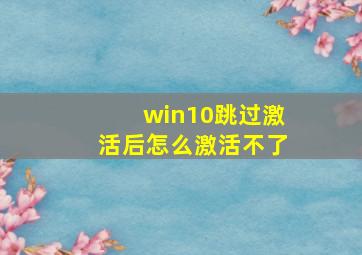 win10跳过激活后怎么激活不了